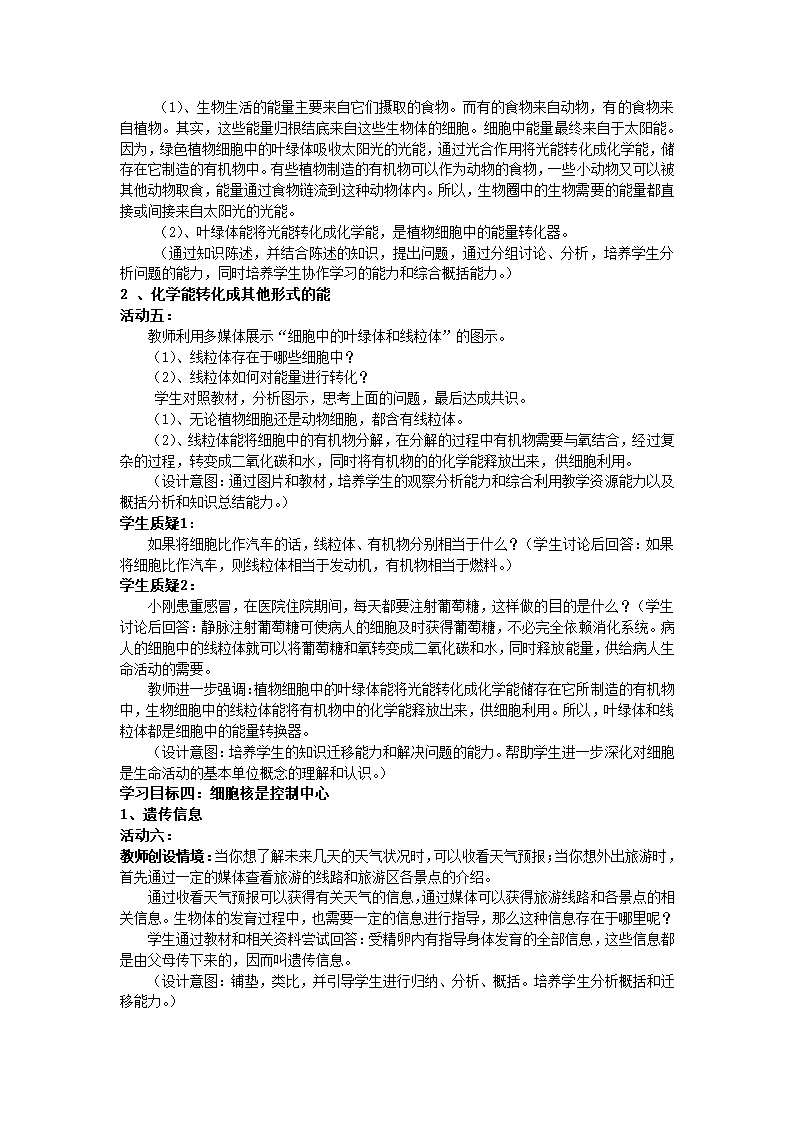 （1）、生物生活的能量主要来自它们摄取的食物。而有的食物来自动物，有的食物来自植物。其实，这些能量归根结底来自这些生物体的细胞。细胞中能量最终来自于太阳能。因为，绿色植物细胞中的叶绿体吸收太阳光的光能，通过光合作用将光能转化成化学能，储存在它制造的有机物中。有些植物制造的有机物可以作为动物的食物，一些小动物又可以被其他动物取食，能量通过食物链流到这种动物体内。所以，生物圈中的生物需要的能量都直接或间接来自太阳光的光能。

（2）、叶绿体能将光能转化成化学能，是植物细胞中的能量转化器。

（通过知识陈述，并结合陈述的知识，提出问题，通过分组讨论、分析，培养学生分析问题的能力，同时培养学生协作学习的能力和综合概括能力。）

2 、化学能转化成其他形式的能

活动五：

教师利用多媒体展示“细胞中的叶绿体和线粒体”的图示。

（1）、线粒体存在于哪些细胞中？

（2）、线粒体如何对能量进行转化？

学生对照教材，分析图示，思考上面的问题，最后达成共识。

（1）、无论植物细胞还是动物细胞，都含有线粒体。

（2）、线粒体能将细胞中的有机物分解，在分解的过程中有机物需要与氧结合，经过复杂的过程，转变成二氧化碳和水，同时将有机物的的化学能释放出来，供细胞利用。

（设计意图：通过图片和教材，培养学生的观察分析能力和综合利用教学资源能力以及概括分析和知识总结能力。）

学生质疑1：

如果将细胞比作汽车的话，线粒体、有机物分别相当于什么？（学生讨论后回答：如果将细胞比作汽车，则线粒体相当于发动机，有机物相当于燃料。）

学生质疑2：

小刚患重感冒，在医院住院期间，每天都要注射葡萄糖，这样做的目的是什么？（学生讨论后回答：静脉注射葡萄糖可使病人的细胞及时获得葡萄糖，不必完全依赖消化系统。病人的细胞中的线粒体就可以将葡萄糖和氧转变成二氧化碳和水，同时释放能量，供给病人生命活动的需要。

教师进一步强调：植物细胞中的叶绿体能将光能转化成化学能储存在它所制造的有机物中，生物细胞中的线粒体能将有机物中的化学能释放出来，供细胞利用。所以，叶绿体和线粒体都是细胞中的能量转换器。

（设计意图：培养学生的知识迁移能力和解决问题的能力。帮助学生进一步深化对细胞是生命活动的基本单位概念的理解和认识。）

学习目标四：细胞核是控制中心

1、遗传信息

活动六：

教师创设情境：当你想了解未来几天的天气状况时，可以收看天气预报；当你想外出旅游时，首先通过一定的媒体查看旅游的线路和旅游区各景点的介绍。

通过收看天气预报可以获得有关天气的信息，通过媒体可以获得旅游线路和各景点的相关信息。生物体的发育过程中，也需要一定的信息进行指导，那么这种信息存在于哪里呢？

学生通过教材和相关资料尝试回答：受精卵内有指导身体发育的全部信息，这些信息都是由父母传下来的，因而叫遗传信息。

（设计意图：铺垫，类比，并引导学生进行归纳、分析、概括。培养学生分析概括和迁移能力。）